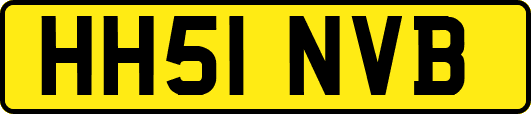 HH51 NVB